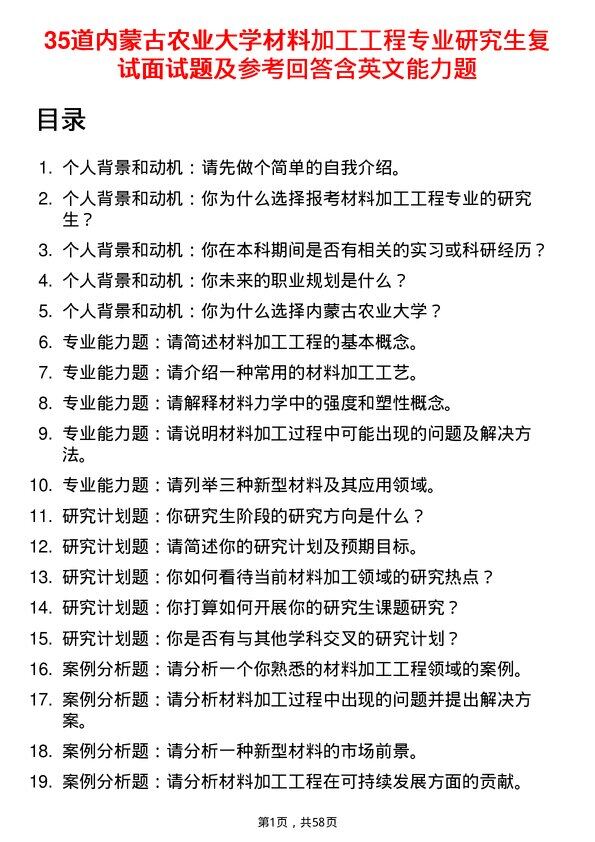 35道内蒙古农业大学材料加工工程专业研究生复试面试题及参考回答含英文能力题

目录

1. 个人背景和动机：请先做个简单的自我介绍。
2. 个人背景和动机：你为什么选择报考材料加工工程专业的研究生？
3. 个人背景和动机：你在本科期间是否有相关的实习或科研经历？
4. 个人背景和动机：你未来的职业规划是什么？
5. 个人背景和动机：你为什么选择内蒙古农业大学？
6. 专业能力题：请简述材料加工工程的基本概念。
7. 专业能力题：请介绍一种常用的材料加工工艺。
8. 专业能力题：请解释材料力学中的强度和塑性概念。
9. 专业能力题：请说明材料加工过程中可能出现的问题及解决方法。
10. 专业能力题：请列举三种新型材料及其应用领域。
11. 研究计划题：你研究生阶段的研究方向是什么？
12. 研究计划题：请简述你的研究计划及预期目标。
13. 研究计划题：你如何看待当前材料加工领域的研究热点？
14. 研究计划题：你打算如何开展你的研究生课题研究？
15. 研究计划题：你是否有与其他学科交叉的研究计划？
16. 案例分析题：请分析一个你熟悉的材料加工工程领域的案例。
17. 案例分析题：请分析材料加工过程中出现的问题并提出解决方案。
18. 案例分析题：请分析一种新型材料的市场前景。
19. 案例分析题：请分析材料加工工程在可持续发展方面的贡献。

第1页，共58页